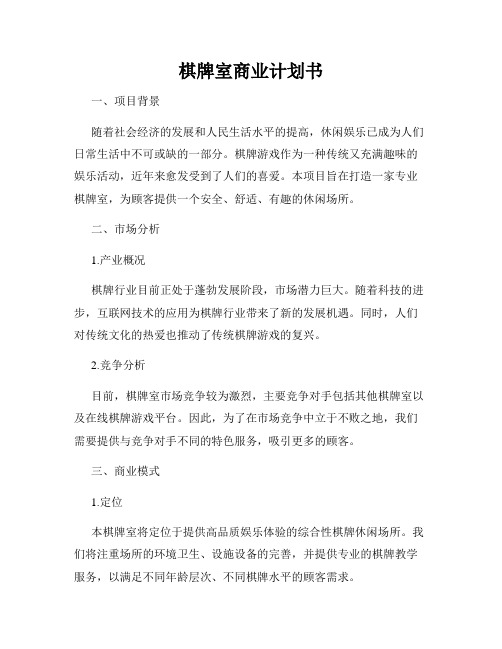 棋牌室商业计划书

一、项目背景

随着社会经济的发展和人民生活水平的提高，休闲娱乐已成为人们日常生活中不可或缺的一部分。棋牌游戏作为一种传统又充满趣味的娱乐活动，近年来愈发受到了人们的喜爱。本项目旨在打造一家专业棋牌室，为顾客提供一个安全、舒适、有趣的休闲场所。

二、市场分析

1.产业概况

棋牌行业目前正处于蓬勃发展阶段，市场潜力巨大。随着科技的进步，互联网技术的应用为棋牌行业带来了新的发展机遇。同时，人们对传统文化的热爱也推动了传统棋牌游戏的复兴。

2.竞争分析

目前，棋牌室市场竞争较为激烈，主要竞争对手包括其他棋牌室以及在线棋牌游戏平台。因此，为了在市场竞争中立于不败之地，我们需要提供与竞争对手不同的特色服务，吸引更多的顾客。

三、商业模式

1.定位

本棋牌室将定位于提供高品质娱乐体验的综合性棋牌休闲场所。我们将注重场所的环境卫生、设施设备的完善，并提供专业的棋牌教学服务，以满足不同年龄层次、不同棋牌水平的顾客需求。